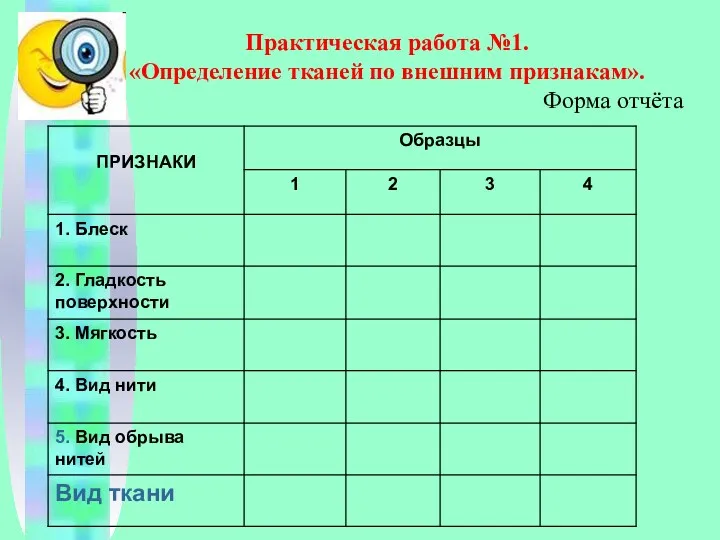 Практическая работа №1.
«Определение тканей по внешним признакам».

Форма отчёта

| ПРИЗНАКИ | Образцы | | | |
|---|---|---|---|---|
| | 1 | 2 | 3 | 4 |
| 1. Блеск | | | | |
| 2. Гладкость поверхности | | | | |
| 3. Мягкость | | | | |
| 4. Вид нити | | | | |
| 5. Вид обрыва нитей | | | | |
| Вид ткани | | | | |